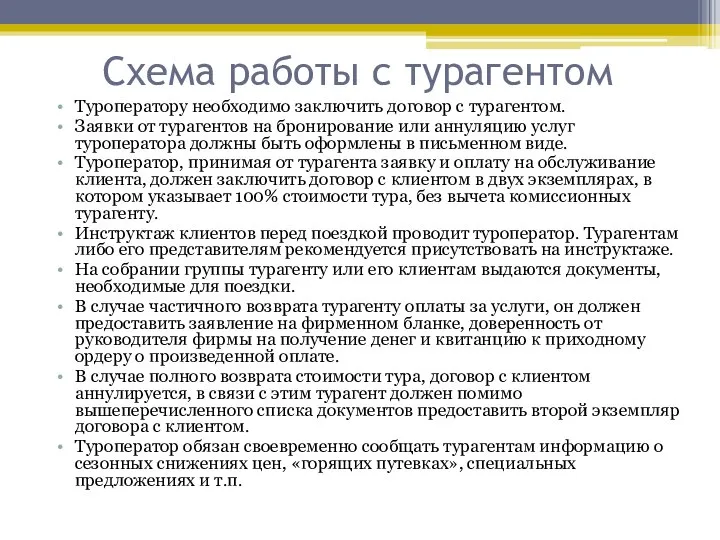 Схема работы с турагентом

• Туроператору необходимо заключить договор с турагентом.
• Заявки от турагентов на бронирование или аннуляцию услуг туроператора должны быть оформлены в письменном виде.
• Туроператор, принимая от турагента заявку и оплату на обслуживание клиента, должен заключить договор с клиентом в двух экземплярах, в котором указывает 100% стоимости тура, без вычета комиссионных турагенту.
• Инструктаж клиентов перед поездкой проводит туроператор. Турагентам либо его представителям рекомендуется присутствовать на инструктаже.
• На собрании группы турагенту или его клиентам выдаются документы, необходимые для поездки.
• В случае частичного возврата турагенту оплаты за услуги, он должен предоставить заявление на фирменном бланке, доверенность от руководителя фирмы на получение денег и квитанцию к приходному ордеру о произведенной оплате.
• В случае полного возврата стоимости тура, договор с клиентом аннулируется, в связи с этим турагент должен помимо вышеперечисленного списка документов предоставить второй экземпляр договора с клиентом.
• Туроператор обязан своевременно сообщать турагентам информацию о сезонных снижениях цен, «горящих путевках», специальных предложениях и т.п.